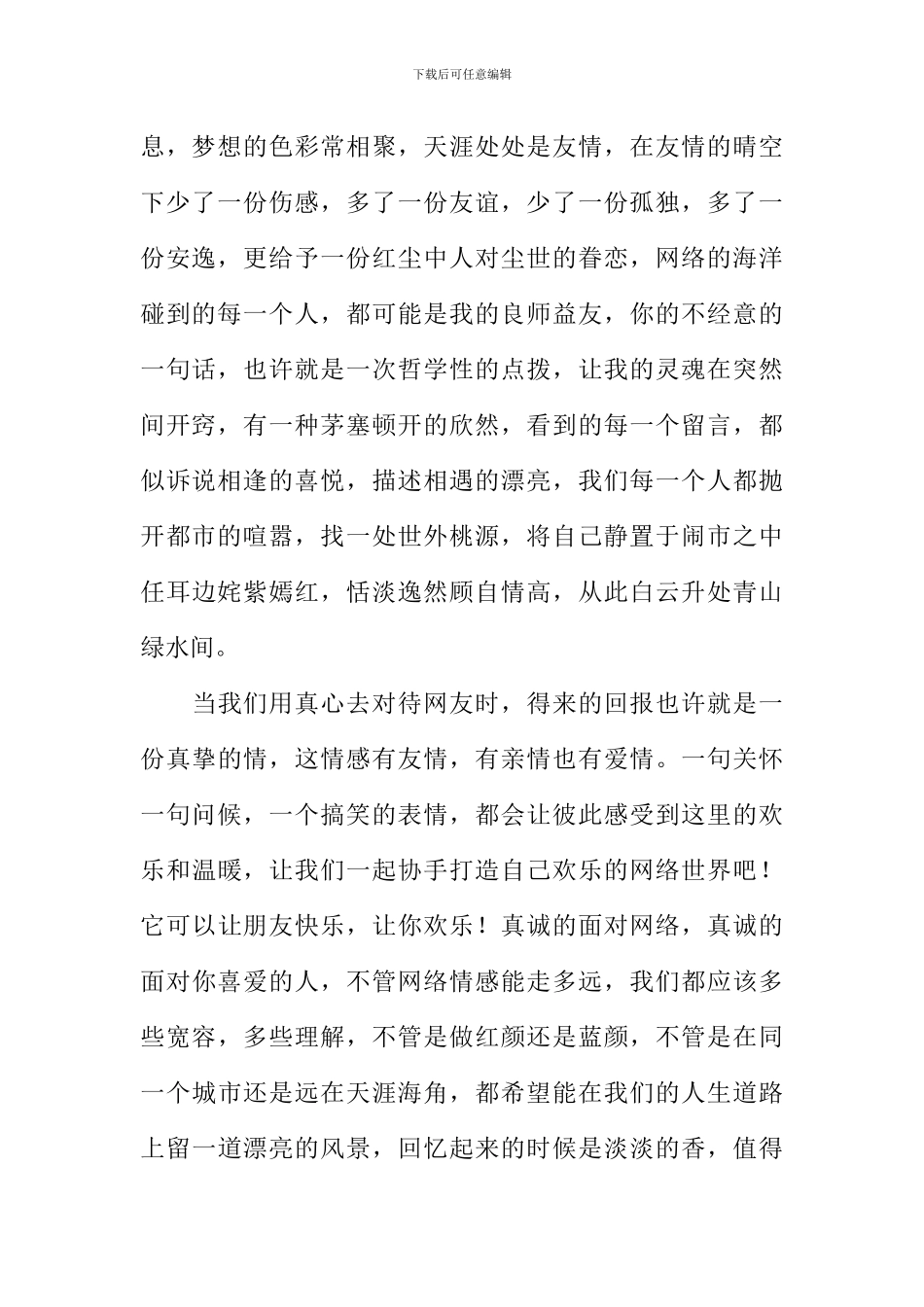 下载后可任意编辑

息，梦想的色彩常相聚，天涯处处是友情，在友情的晴空下少了一份伤感，多了一份友谊，少了一份孤独，多了一份安逸，更给予一份红尘中人对尘世的眷恋，网络的海洋碰到的每一个人，都可能是我的良师益友，你的不经意的一句话，也许就是一次哲学性的点拨，让我的灵魂在突然间开窍，有一种茅塞顿开的欣然，看到的每一个留言，都似诉说相逢的喜悦，描述相遇的漂亮，我们每一个人都抛开都市的喧嚣，找一处世外桃源，将自己静置于闹市之中任耳边姹紫嫣红，恬淡逸然顾自情高，从此白云升处青山绿水间。

当我们用真心去对待网友时，得来的回报也许就是一份真挚的情，这情感有友情，有亲情也有爱情。一句关怀一句问候，一个搞笑的表情，都会让彼此感受到这里的欢乐和温暖，让我们一起协手打造自己欢乐的网络世界吧！它可以让朋友快乐，让你欢乐！真诚的面对网络，真诚的面对你喜爱的人，不管网络情感能走多远，我们都应该多些宽容，多些理解，不管是做红颜还是蓝颜，不管是在同一个城市还是远在天涯海角，都希望能在我们的人生道路上留一道漂亮的风景，回忆起来的时候是淡淡的香，值得